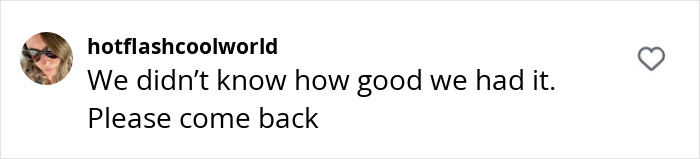 hotflashcoolworld
We didn’t know how good we had it. Please come back